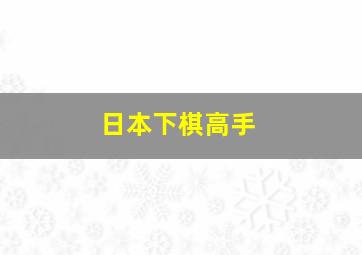 日本下棋高手